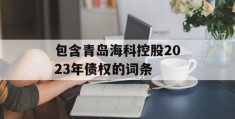 包含青岛海科控股2023年债权的词条